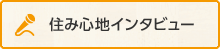 住み心地インタビュー